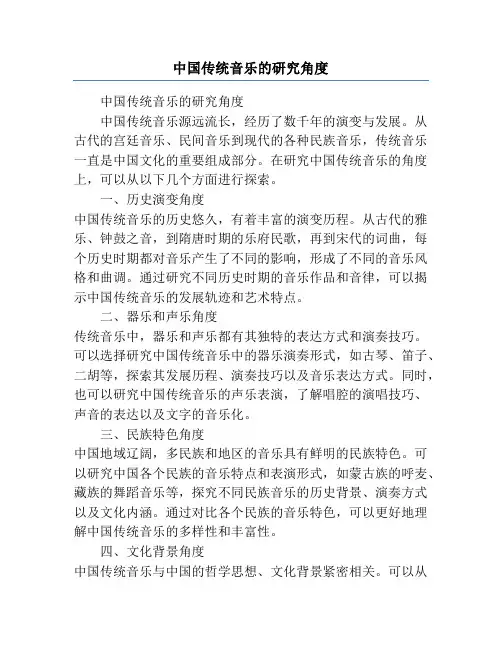 中国传统音乐的研究角度

中国传统音乐的研究角度

中国传统音乐源远流长，经历了数千年的演变与发展。从古代的宫廷音乐、民间音乐到现代的各种民族音乐，传统音乐一直是中国文化的重要组成部分。在研究中国传统音乐的角度上，可以从以下几个方面进行探索。

一、历史演变角度

中国传统音乐的历史悠久，有着丰富的演变历程。从古代的雅乐、钟鼓之音，到隋唐时期的乐府民歌，再到宋代的词曲，每个历史时期都对音乐产生了不同的影响，形成了不同的音乐风格和曲调。通过研究不同历史时期的音乐作品和音律，可以揭示中国传统音乐的发展轨迹和艺术特点。

二、器乐和声乐角度

传统音乐中，器乐和声乐都有其独特的表达方式和演奏技巧。可以选择研究中国传统音乐中的器乐演奏形式，如古琴、笛子、二胡等，探索其发展历程、演奏技巧以及音乐表达方式。同时，也可以研究中国传统音乐的声乐表演，了解唱腔的演唱技巧、声音的表达以及文字的音乐化。

三、民族特色角度

中国地域辽阔，多民族和地区的音乐具有鲜明的民族特色。可以研究中国各个民族的音乐特点和表演形式，如蒙古族的呼麦、藏族的舞蹈音乐等，探究不同民族音乐的历史背景、演奏方式以及文化内涵。通过对比各个民族的音乐特色，可以更好地理解中国传统音乐的多样性和丰富性。

四、文化背景角度

中国传统音乐与中国的哲学思想、文化背景紧密相关。可以从